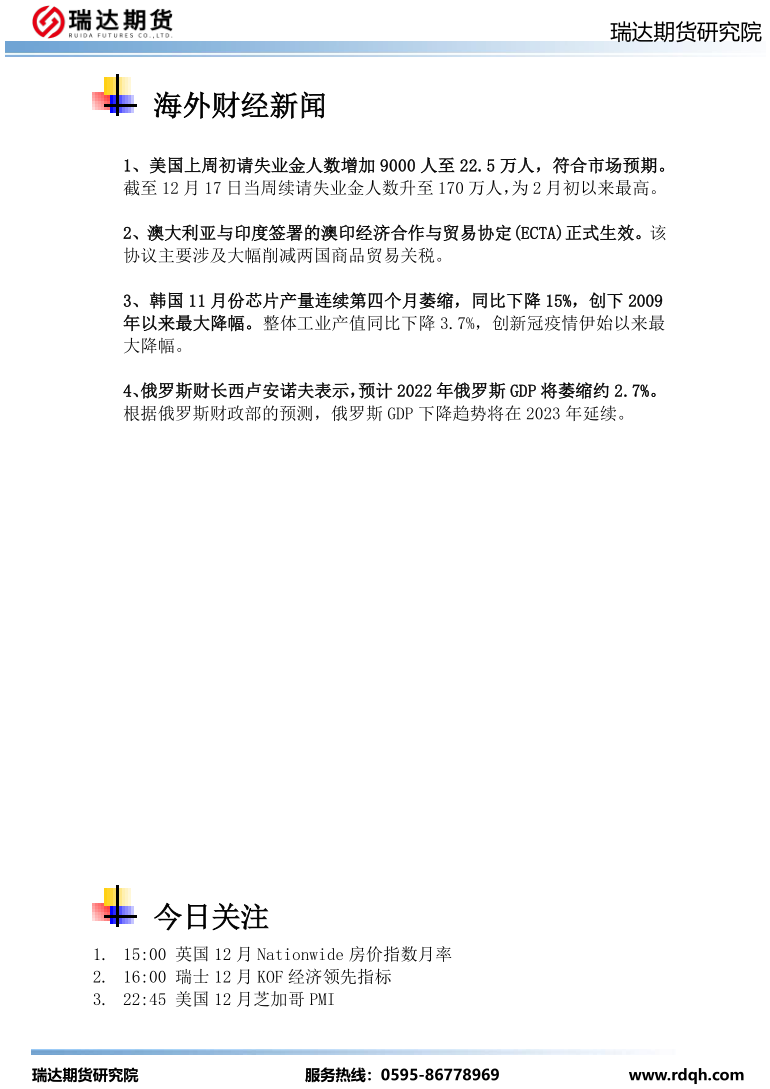 瑞达期货
RUIDA FUTURES CO.,LTD.

瑞达期货研究院

海外财经新闻

1、美国上周初请失业金人数增加 9000 人至 22.5 万人，符合市场预期。截至 12 月 17 日当周续请失业金人数升至 170 万人，为 2 月初以来最高。

2、澳大利亚与印度签署的澳印经济合作与贸易协定(ECTA)正式生效。该协议主要涉及大幅削减两国商品贸易关税。

3、韩国 11 月份芯片产量连续第四个月萎缩，同比下降 15%，创下 2009 年以来最大降幅。整体工业产值同比下降 3.7%，创新冠疫情伊始以来最大降幅。

4、俄罗斯财长西卢安诺夫表示，预计 2022 年俄罗斯 GDP 将萎缩约 2.7%。根据俄罗斯财政部的预测，俄罗斯 GDP 下降趋势将在 2023 年延续。

今日关注

1. 15:00 英国 12 月 Nationwide 房价指数月率
2. 16:00 瑞士 12 月 KOF 经济领先指标
3. 22:45 美国 12 月芝加哥 PMI

瑞达期货研究院　　服务热线：0595-86778969　　www.rdqh.com